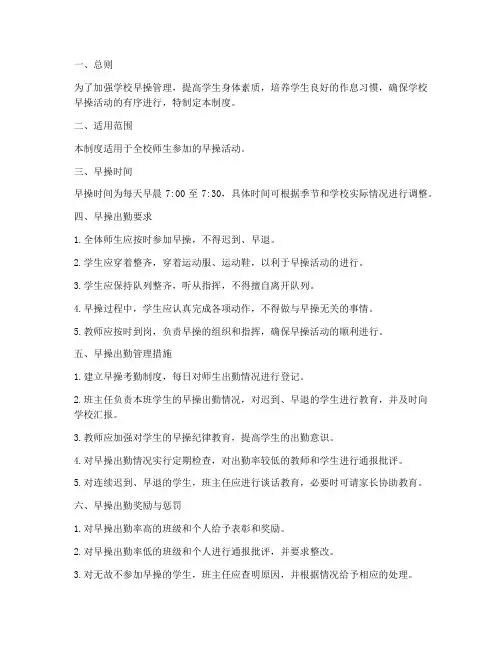 一、总则

为了加强学校早操管理，提高学生身体素质，培养学生良好的作息习惯，确保学校早操活动的有序进行，特制定本制度。

二、适用范围

本制度适用于全校师生参加的早操活动。

三、早操时间

早操时间为每天早晨 7:00 至 7:30，具体时间可根据季节和学校实际情况进行调整。

四、早操出勤要求

1. 全体师生应按时参加早操，不得迟到、早退。

2. 学生应穿着整齐，穿着运动服、运动鞋，以利于早操活动的进行。

3. 学生应保持队列整齐，听从指挥，不得擅自离开队列。

4. 早操过程中，学生应认真完成各项动作，不得做与早操无关的事情。

5. 教师应按时到岗，负责早操的组织和指挥，确保早操活动的顺利进行。

五、早操出勤管理措施

1. 建立早操考勤制度，每日对师生出勤情况进行登记。

2. 班主任负责本班学生的早操出勤情况，对迟到、早退的学生进行教育，并及时向学校汇报。

3. 教师应加强对学生的早操纪律教育，提高学生的出勤意识。

4. 对早操出勤情况实行定期检查，对出勤率较低的教师和学生进行通报批评。

5. 对连续迟到、早退的学生，班主任应进行谈话教育，必要时可请家长协助教育。

六、早操出勤奖励与惩罚

1. 对早操出勤率高的班级和个人给予表彰和奖励。

2. 对早操出勤率低的班级和个人进行通报批评，并要求整改。

3. 对无故不参加早操的学生，班主任应查明原因，并根据情况给予相应的处理。